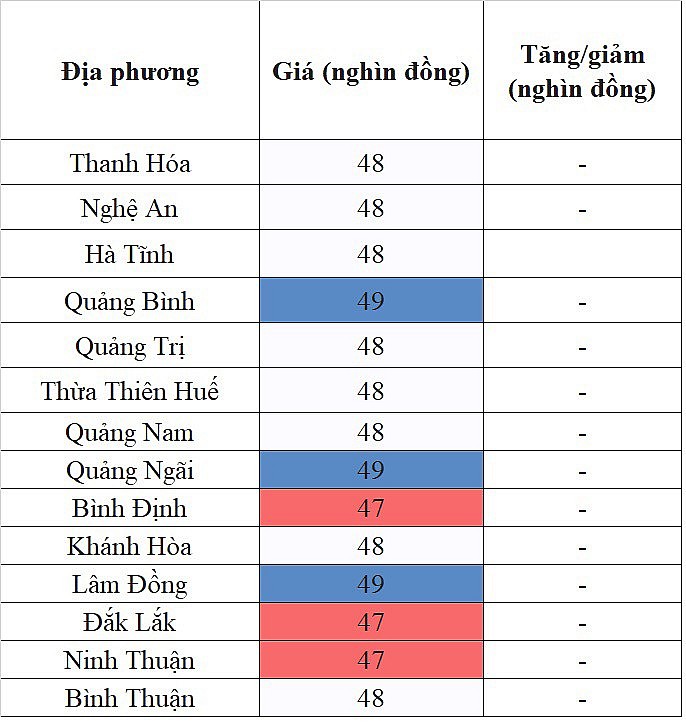 | Địa phương | Giá (nghìn đồng) | Tăng/giảm (nghìn đồng) |
|---|---|---|
| Thanh Hóa | 48 | - |
| Nghệ An | 48 | - |
| Hà Tĩnh | 48 | |
| Quảng Bình | 49 | - |
| Quảng Trị | 48 | - |
| Thừa Thiên Huế | 48 | - |
| Quảng Nam | 48 | - |
| Quảng Ngãi | 49 | - |
| Bình Định | 47 | - |
| Khánh Hòa | 48 | - |
| Lâm Đồng | 49 | - |
| Đắk Lắk | 47 | - |
| Ninh Thuận | 47 | - |
| Bình Thuận | 48 | - |